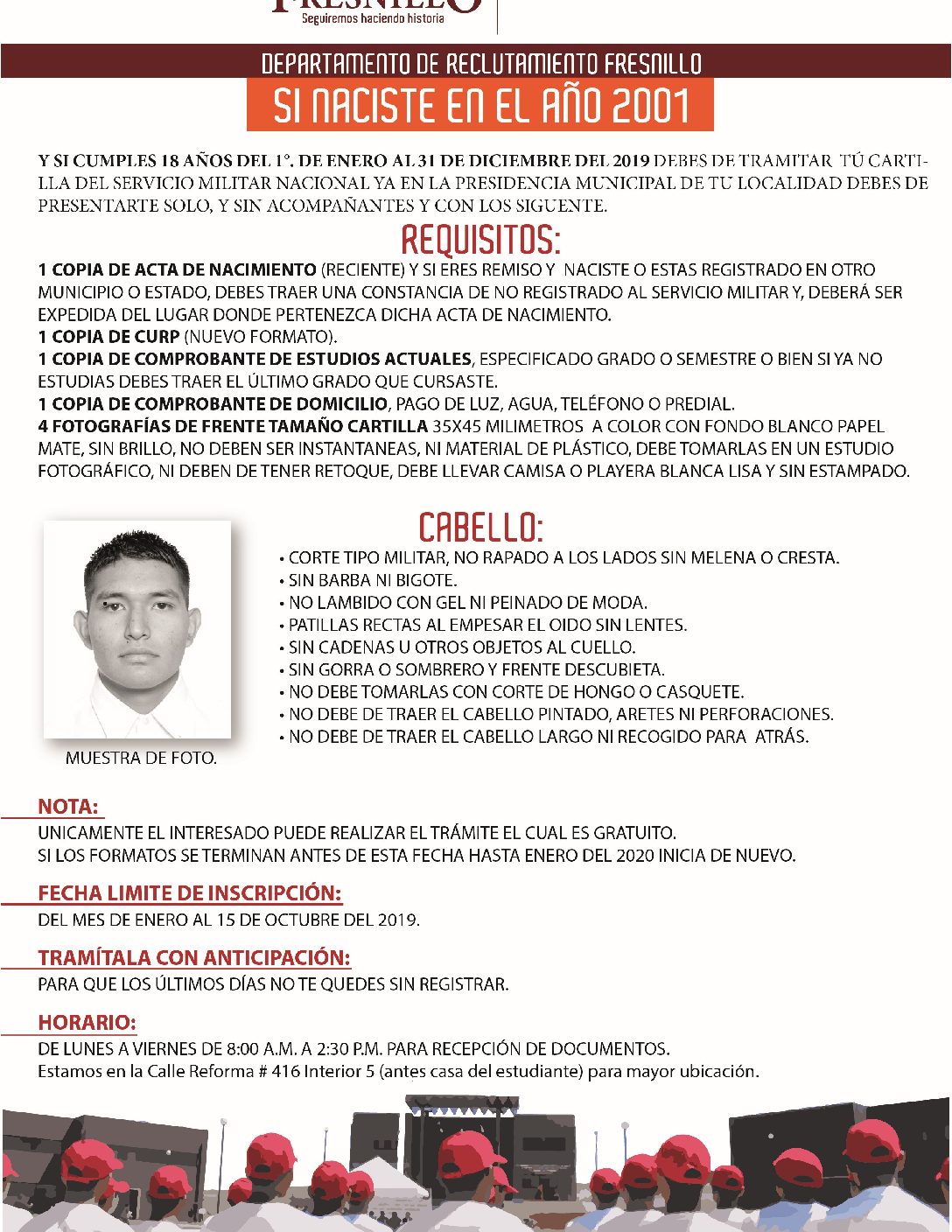 FRESNILLO
Seguiremos haciendo historia

DEPARTAMENTO DE RECLUTAMIENTO FRESNILLO

SI NACISTE EN EL AÑO 2001

Y SI CUMPLES 18 AÑOS DEL 1°. DE ENERO AL 31 DE DICIEMBRE DEL 2019 DEBES DE TRAMITAR TÚ CARTILLA DEL SERVICIO MILITAR NACIONAL YA EN LA PRESIDENCIA MUNICIPAL DE TU LOCALIDAD DEBES DE PRESENTARTE SOLO, Y SIN ACOMPAÑANTES Y CON LOS SIGUENTE.

REQUISITOS:

1 COPIA DE ACTA DE NACIMIENTO (RECIENTE) Y SI ERES REMISO Y NACISTE O ESTAS REGISTRADO EN OTRO MUNICIPIO O ESTADO, DEBES TRAER UNA CONSTANCIA DE NO REGISTRADO AL SERVICIO MILITAR Y, DEBERÁ SER EXPEDIDA DEL LUGAR DONDE PERTENEZCA DICHA ACTA DE NACIMIENTO.
1 COPIA DE CURP (NUEVO FORMATO).
1 COPIA DE COMPROBANTE DE ESTUDIOS ACTUALES, ESPECIFICADO GRADO O SEMESTRE O BIEN SI YA NO ESTUDIAS DEBES TRAER EL ÚLTIMO GRADO QUE CURSASTE.
1 COPIA DE COMPROBANTE DE DOMICILIO, PAGO DE LUZ, AGUA, TELÉFONO O PREDIAL.
4 FOTOGRAFÍAS DE FRENTE TAMAÑO CARTILLA 35X45 MILIMETROS A COLOR CON FONDO BLANCO PAPEL MATE, SIN BRILLO, NO DEBEN SER INSTANTANEAS, NI MATERIAL DE PLÁSTICO, DEBE TOMARLAS EN UN ESTUDIO FOTOGRÁFICO, NI DEBEN DE TENER RETOQUE, DEBE LLEVAR CAMISA O PLAYERA BLANCA LISA Y SIN ESTAMPADO.

CABELLO:

• CORTE TIPO MILITAR, NO RAPADO A LOS LADOS SIN MELENA O CRESTA.
• SIN BARBA NI BIGOTE.
• NO LAMBIDO CON GEL NI PEINADO DE MODA.
• PATILLAS RECTAS AL EMPESAR EL OIDO SIN LENTES.
• SIN CADENAS U OTROS OBJETOS AL CUELLO.
• SIN GORRA O SOMBRERO Y FRENTE DESCUBIETA.
• NO DEBE TOMARLAS CON CORTE DE HONGO O CASQUETE.
• NO DEBE DE TRAER EL CABELLO PINTADO, ARETES NI PERFORACIONES.
• NO DEBE DE TRAER EL CABELLO LARGO NI RECOGIDO PARA ATRÁS.

MUESTRA DE FOTO.

NOTA:
UNICAMENTE EL INTERESADO PUEDE REALIZAR EL TRÁMITE EL CUAL ES GRATUITO.
SI LOS FORMATOS SE TERMINAN ANTES DE ESTA FECHA HASTA ENERO DEL 2020 INICIA DE NUEVO.

FECHA LIMITE DE INSCRIPCIÓN:
DEL MES DE ENERO AL 15 DE OCTUBRE DEL 2019.

TRAMÍTALA CON ANTICIPACIÓN:
PARA QUE LOS ÚLTIMOS DÍAS NO TE QUEDES SIN REGISTRAR.

HORARIO:
DE LUNES A VIERNES DE 8:00 A.M. A 2:30 P.M. PARA RECEPCIÓN DE DOCUMENTOS.
Estamos en la Calle Reforma # 416 Interior 5 (antes casa del estudiante) para mayor ubicación.